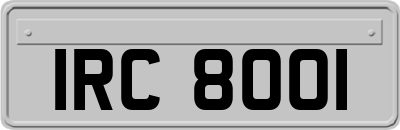 IRC 8001